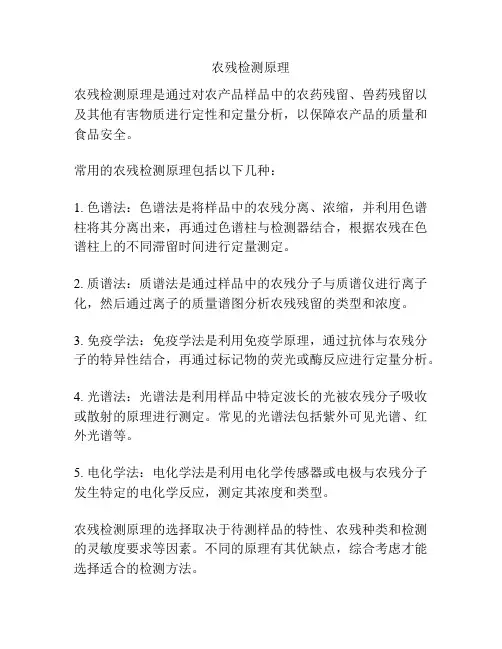 农残检测原理

农残检测原理是通过对农产品样品中的农药残留、兽药残留以及其他有害物质进行定性和定量分析，以保障农产品的质量和食品安全。

常用的农残检测原理包括以下几种：

1. 色谱法：色谱法是将样品中的农残分离、浓缩，并利用色谱柱将其分离出来，再通过色谱柱与检测器结合，根据农残在色谱柱上的不同滞留时间进行定量测定。

2. 质谱法：质谱法是通过样品中的农残分子与质谱仪进行离子化，然后通过离子的质量谱图分析农残残留的类型和浓度。

3. 免疫学法：免疫学法是利用免疫学原理，通过抗体与农残分子的特异性结合，再通过标记物的荧光或酶反应进行定量分析。

4. 光谱法：光谱法是利用样品中特定波长的光被农残分子吸收或散射的原理进行测定。常见的光谱法包括紫外可见光谱、红外光谱等。

5. 电化学法：电化学法是利用电化学传感器或电极与农残分子发生特定的电化学反应，测定其浓度和类型。

农残检测原理的选择取决于待测样品的特性、农残种类和检测的灵敏度要求等因素。不同的原理有其优缺点，综合考虑才能选择适合的检测方法。